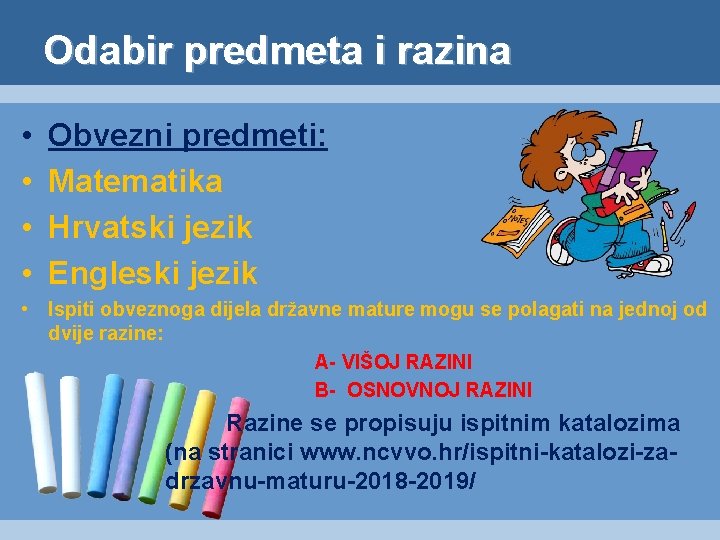 Odabir predmeta i razina

• Obvezni predmeti:
• Matematika
• Hrvatski jezik
• Engleski jezik
• Ispiti obveznoga dijela državne mature mogu se polagati na jednoj od dvije razine:

A- VIŠOJ RAZINI
B- OSNOVNOJ RAZINI

Razine se propisuju ispitnim katalozima (na stranici www.ncvvo.hr/ispitni-katalozi-za-drzavnu-maturu-2018-2019/

NOTES